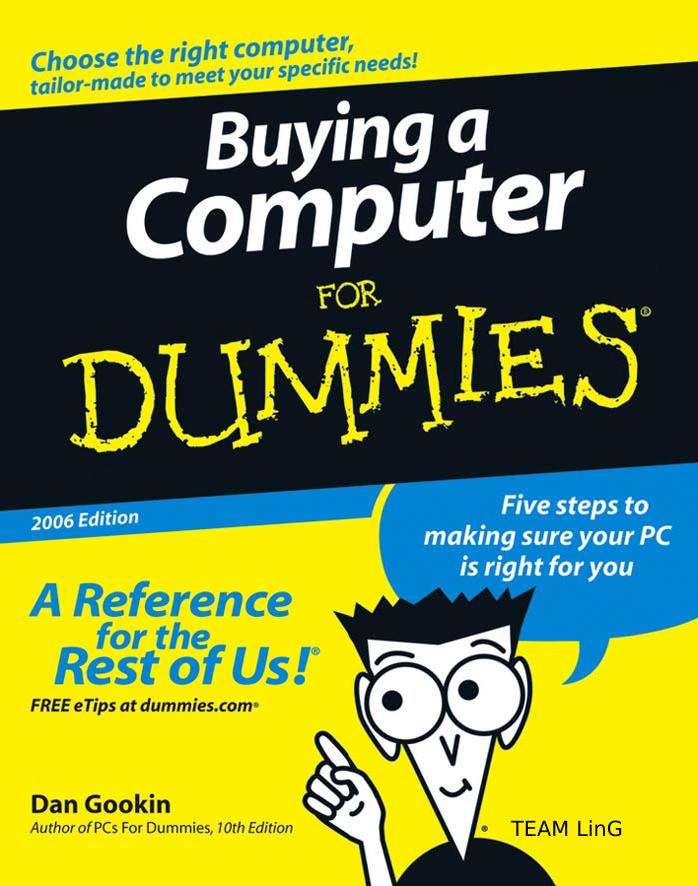 Choose the right computer, tailor-made to meet your specific needs!

Buying a Computer FOR DUMMIES®

2006 Edition

Five steps to making sure your PC is right for you

A Reference for the Rest of Us!®

FREE eTips at dummies.com®

Dan Gookin
Author of PCs For Dummies, 10th Edition

® TEAM LinG